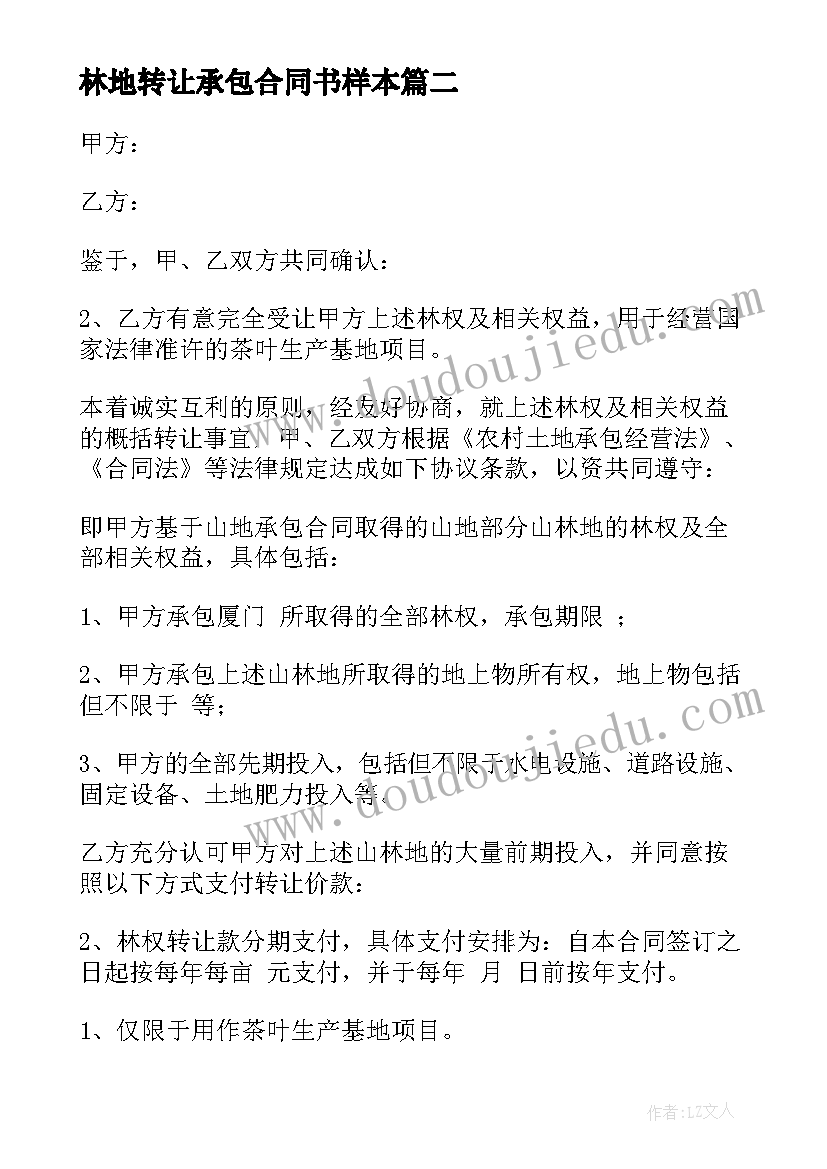 林地转让承包合同书样本篇二

甲方：

乙方：

鉴于，甲、乙双方共同确认：

2、乙方有意完全受让甲方上述林权及相关权益，用于经营国家法律准许的茶叶生产基地项目。

本着诚实互利的原则，经友好协商，就上述林权及相关权益的概括转让事宜，甲、乙双方根据《农村土地承包经营法》、《合同法》等法律规定达成如下协议条款，以资共同遵守：

即甲方基于山地承包合同取得的山地部分山林地的林权及全部相关权益，具体包括：

1、甲方承包厦门 所取得的全部林权，承包期限 ；

2、甲方承包上述山林地所取得的地上物所有权，地上物包括但不限于 等；

3、甲方的全部先期投入，包括但不限于水电设施、道路设施、固定设备、土地肥力投入等。

乙方充分认可甲方对上述山林地的大量前期投入，并同意按照以下方式支付转让价款：

2、林权转让款分期支付，具体支付安排为：自本合同签订之日起按每年每亩 元支付，并于每年 月 日前按年支付。

1、仅限于用作茶叶生产基地项目。

www.doudoujiedu.com

www.doudoujiedu.com

作者：LZ文人